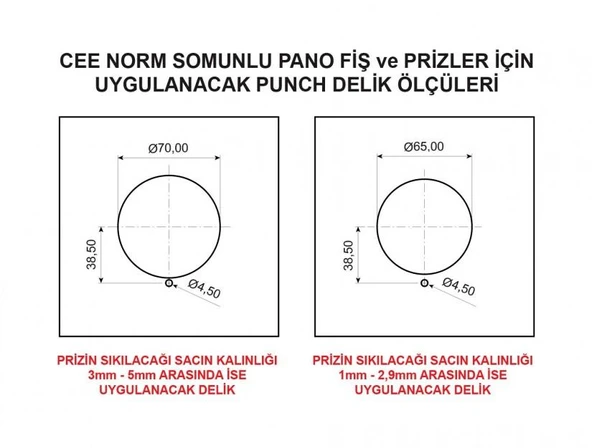 CEE NORM SOMUNLU PANO FİŞ ve PRİZLER İÇİN UYGULANACAK PUNCH DELİK ÖLÇÜLERİ

Ø70,00

38,50

Ø4,50

PRİZİN SIKILACAĞI SACIN KALINLIĞI 3mm - 5mm ARASINDA İSE UYGULANACAK DELİK

Ø65,00

38,50

Ø4,50

PRİZİN SIKILACAĞI SACIN KALINLIĞI 1mm - 2,9mm ARASINDA İSE UYGULANACAK DELİK